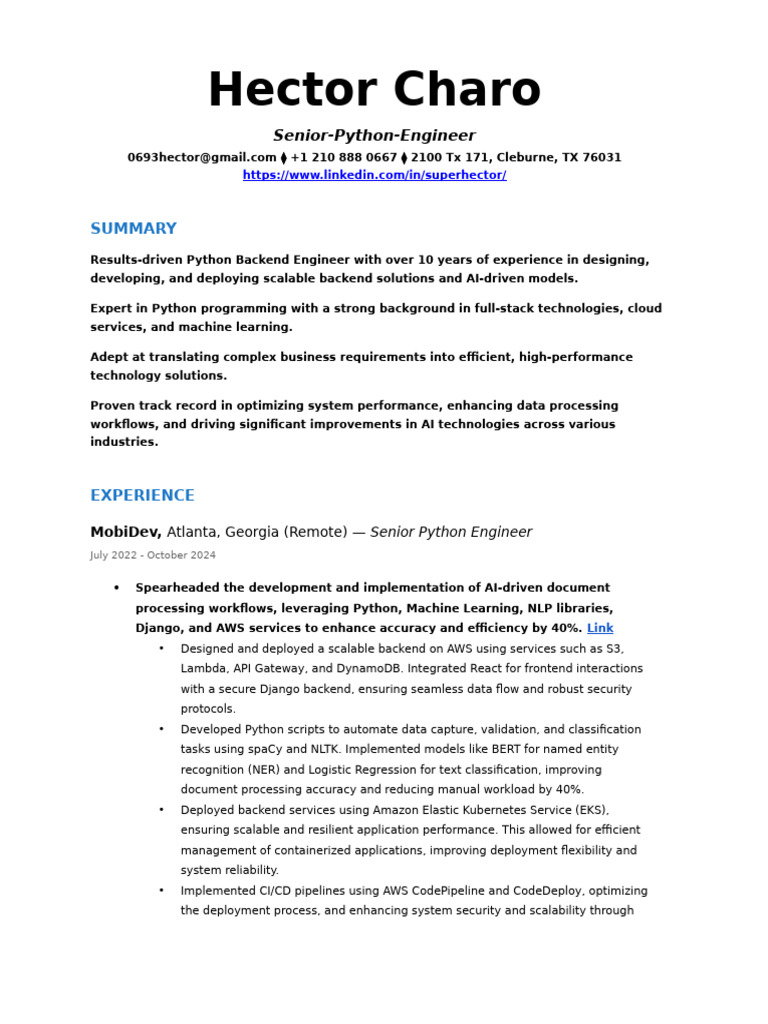 Hector Charo

Senior-Python-Engineer

0693hector@gmail.com ⧫ +1 210 888 0667 ⧫ 2100 Tx 171, Cleburne, TX 76031
https://www.linkedin.com/in/superhector/

SUMMARY

Results-driven Python Backend Engineer with over 10 years of experience in designing, developing, and deploying scalable backend solutions and AI-driven models.

Expert in Python programming with a strong background in full-stack technologies, cloud services, and machine learning.

Adept at translating complex business requirements into efficient, high-performance technology solutions.

Proven track record in optimizing system performance, enhancing data processing workflows, and driving significant improvements in AI technologies across various industries.

EXPERIENCE

MobiDev, Atlanta, Georgia (Remote) — Senior Python Engineer

July 2022 - October 2024

• Spearheaded the development and implementation of AI-driven document processing workflows, leveraging Python, Machine Learning, NLP libraries, Django, and AWS services to enhance accuracy and efficiency by 40%. Link
  • Designed and deployed a scalable backend on AWS using services such as S3, Lambda, API Gateway, and DynamoDB. Integrated React for frontend interactions with a secure Django backend, ensuring seamless data flow and robust security protocols.
  • Developed Python scripts to automate data capture, validation, and classification tasks using spaCy and NLTK. Implemented models like BERT for named entity recognition (NER) and Logistic Regression for text classification, improving document processing accuracy and reducing manual workload by 40%.
  • Deployed backend services using Amazon Elastic Kubernetes Service (EKS), ensuring scalable and resilient application performance. This allowed for efficient management of containerized applications, improving deployment flexibility and system reliability.
  • Implemented CI/CD pipelines using AWS CodePipeline and CodeDeploy, optimizing the deployment process, and enhancing system security and scalability through